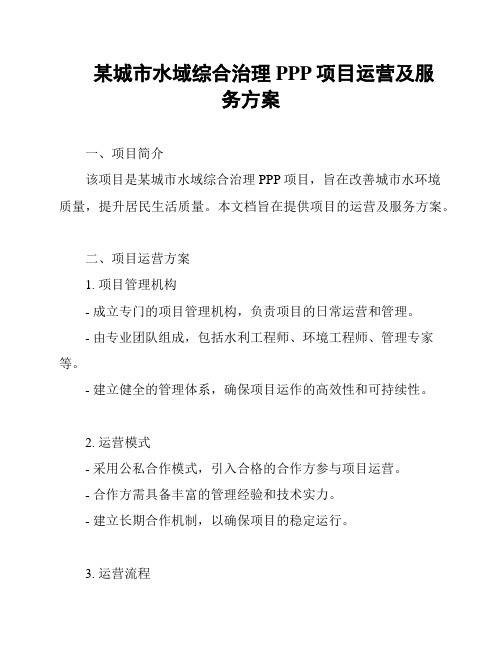 某城市水域综合治理 PPP 项目运营及服务方案

一、项目简介

该项目是某城市水域综合治理 PPP 项目，旨在改善城市水环境质量，提升居民生活质量。本文档旨在提供项目的运营及服务方案。

二、项目运营方案

1. 项目管理机构

- 成立专门的项目管理机构，负责项目的日常运营和管理。

- 由专业团队组成，包括水利工程师、环境工程师、管理专家等。

- 建立健全的管理体系，确保项目运作的高效性和可持续性。

2. 运营模式

- 采用公私合作模式，引入合格的合作方参与项目运营。

- 合作方需具备丰富的管理经验和技术实力。

- 建立长期合作机制，以确保项目的稳定运行。

3. 运营流程